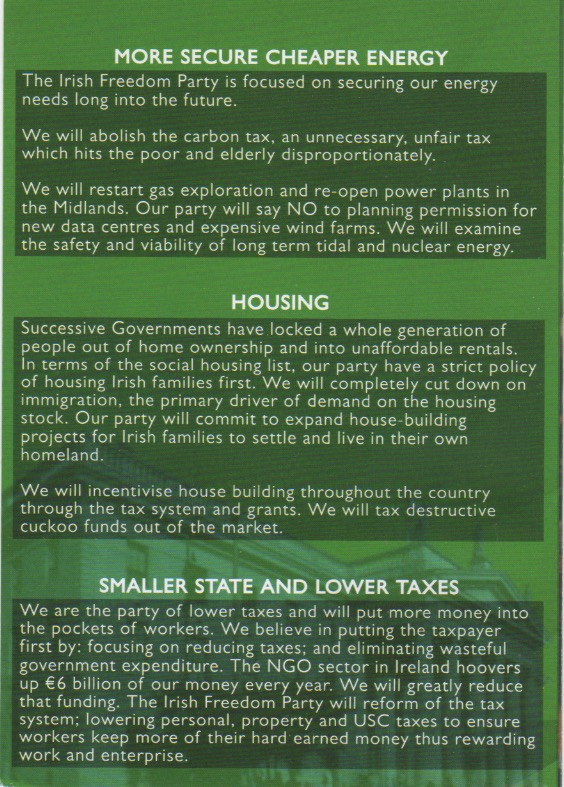 MORE SECURE CHEAPER ENERGY

The Irish Freedom Party is focused on securing our energy needs long into the future.

We will abolish the carbon tax, an unnecessary, unfair tax which hits the poor and elderly disproportionately.

We will restart gas exploration and re-open power plants in the Midlands. Our party will say NO to planning permission for new data centres and expensive wind farms. We will examine the safety and viability of long term tidal and nuclear energy.

HOUSING

Successive Governments have locked a whole generation of people out of home ownership and into unaffordable rentals. In terms of the social housing list, our party have a strict policy of housing Irish families first. We will completely cut down on immigration, the primary driver of demand on the housing stock. Our party will commit to expand house-building projects for Irish families to settle and live in their own homeland.

We will incentivise house building throughout the country through the tax system and grants. We will tax destructive cuckoo funds out of the market.

SMALLER STATE AND LOWER TAXES

We are the party of lower taxes and will put more money into the pockets of workers. We believe in putting the taxpayer first by: focusing on reducing taxes; and eliminating wasteful government expenditure. The NGO sector in Ireland hoovers up €6 billion of our money every year. We will greatly reduce that funding. The Irish Freedom Party will reform of the tax system; lowering personal, property and USC taxes to ensure workers keep more of their hard earned money thus rewarding work and enterprise.